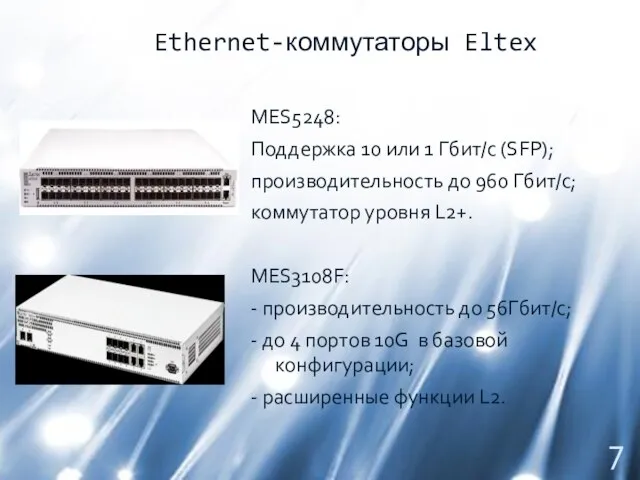 Ethernet-коммутаторы Eltex

MES5248:
Поддержка 10 или 1 Гбит/с (SFP);
производительность до 960 Гбит/с;
коммутатор уровня L2+.

MES3108F:
- производительность до 56Гбит/с;
- до 4 портов 10G в базовой конфигурации;
- расширенные функции L2.

7